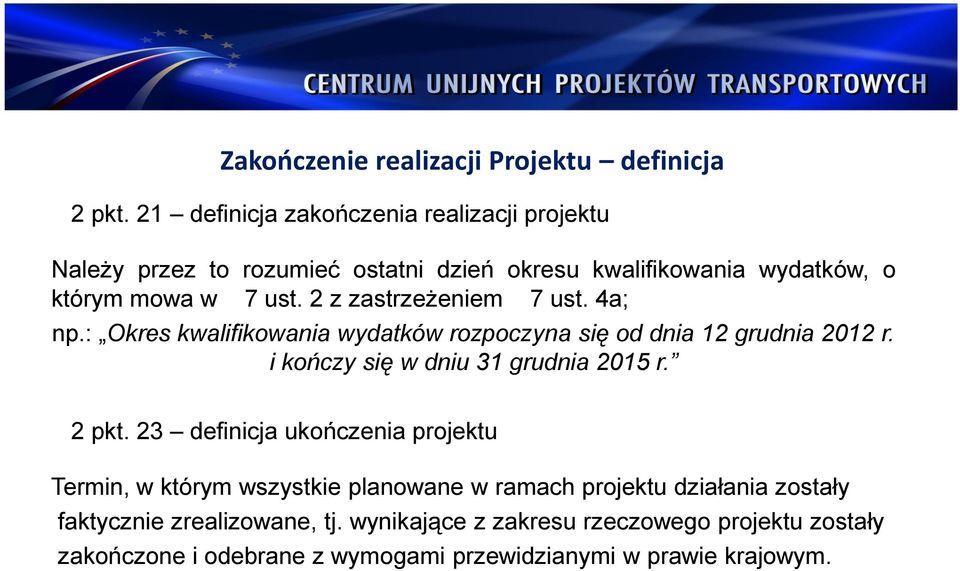 CENTRUM UNIJNYCH PROJEKTÓW TRANSPORTOWYCH

Zakończenie realizacji Projektu – definicja

2 pkt. 21 – definicja zakończenia realizacji projektu

Należy przez to rozumieć ostatni dzień okresu kwalifikowania wydatków, o którym mowa w 7 ust. 2 z zastrzeżeniem 7 ust. 4a;

np.: „Okres kwalifikowania wydatków rozpoczyna się od dnia 12 grudnia 2012 r. i kończy się w dniu 31 grudnia 2015 r.”

2 pkt. 23 – definicja ukończenia projektu

Termin, w którym wszystkie planowane w ramach projektu działania zostały faktycznie zrealizowane, tj. wynikające z zakresu rzeczowego projektu zostały zakończone i odebrane z wymogami przewidzianymi w prawie krajowym.